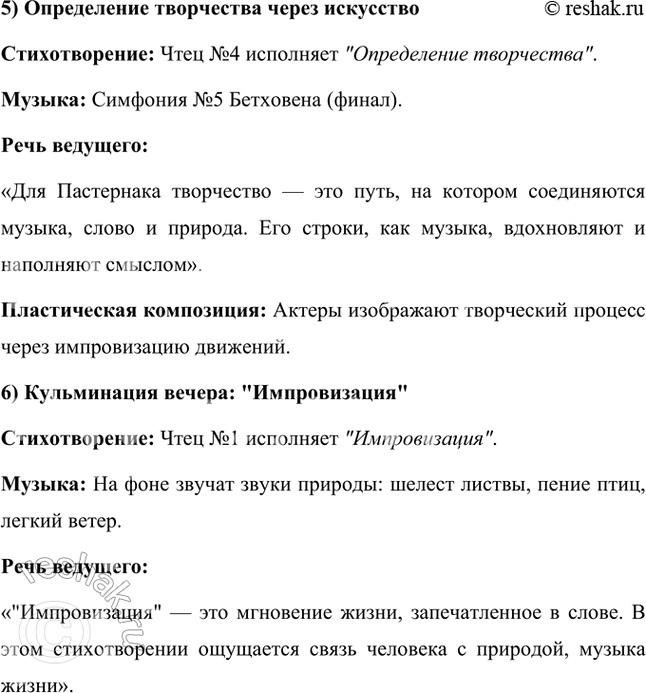 5) Определение творчества через искусство © reshak.ru

Стихотворение: Чтец №4 исполняет "Определение творчества".

Музыка: Симфония №5 Бетховена (финал).

Речь ведущего:

«Для Пастернака творчество — это путь, на котором соединяются музыка, слово и природа. Его строки, как музыка, вдохновляют и наполняют смыслом».

Пластическая композиция: Актеры изображают творческий процесс через импровизацию движений.

6) Кульминация вечера: "Импровизация"

Стихотворение: Чтец №1 исполняет "Импровизация".

Музыка: На фоне звучат звуки природы: шелест листвы, пение птиц, легкий ветер.

Речь ведущего:

«"Импровизация" — это мгновение жизни, запечатленное в слове. В этом стихотворении ощущается связь человека с природой, музыка жизни».

© reshak.ru